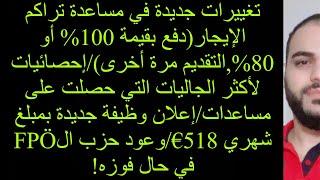 تغييرات جديدة في مساعدة تراكم الإيجار(دفع بقيمة 100% أو 80%,التقديم مرة أخرى)/إحصائيات لأكثر الجاليات التي حصلت على مساعدات/إعلان وظيفة جديدة بمبلغ شهري 518€/وعود حزب الFPÖ في حال فوزه!